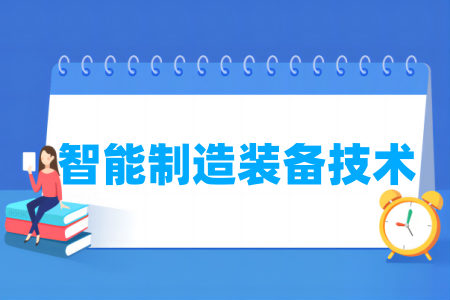 智能制造装备技术